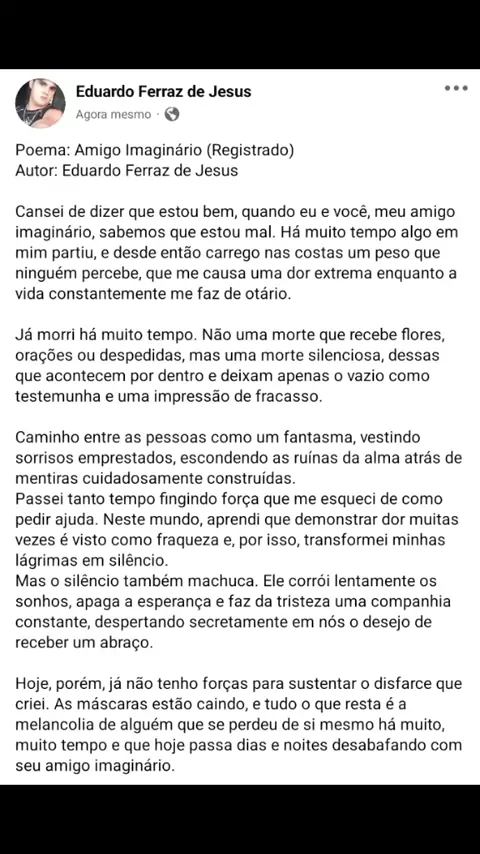 Eduardo Ferraz de Jesus
Agora mesmo ·

Poema: Amigo Imaginário (Registrado)
Autor: Eduardo Ferraz de Jesus

Cansei de dizer que estou bem, quando eu e você, meu amigo imaginário, sabemos que estou mal. Há muito tempo algo em mim partiu, e desde então carrego nas costas um peso que ninguém percebe, que me causa uma dor extrema enquanto a vida constantemente me faz de otário.

Já morri há muito tempo. Não uma morte que recebe flores, orações ou despedidas, mas uma morte silenciosa, dessas que acontecem por dentro e deixam apenas o vazio como testemunha e uma impressão de fracasso.

Caminho entre as pessoas como um fantasma, vestindo sorrisos emprestados, escondendo as ruínas da alma atrás de mentiras cuidadosamente construídas.
Passei tanto tempo fingindo força que me esqueci de como pedir ajuda. Neste mundo, aprendi que demonstrar dor muitas vezes é visto como fraqueza e, por isso, transformei minhas lágrimas em silêncio.
Mas o silêncio também machuca. Ele corrói lentamente os sonhos, apaga a esperança e faz da tristeza uma companhia constante, despertando secretamente em nós o desejo de receber um abraço.

Hoje, porém, já não tenho forças para sustentar o disfarce que criei. As máscaras estão caindo, e tudo o que resta é a melancolia de alguém que se perdeu de si mesmo há muito, muito tempo e que hoje passa dias e noites desabafando com seu amigo imaginário.